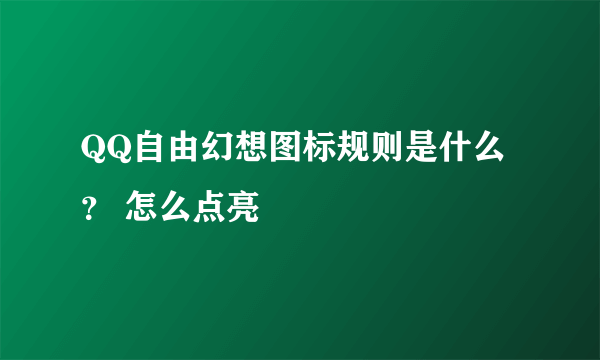 QQ自由幻想图标规则是什么？ 怎么点亮